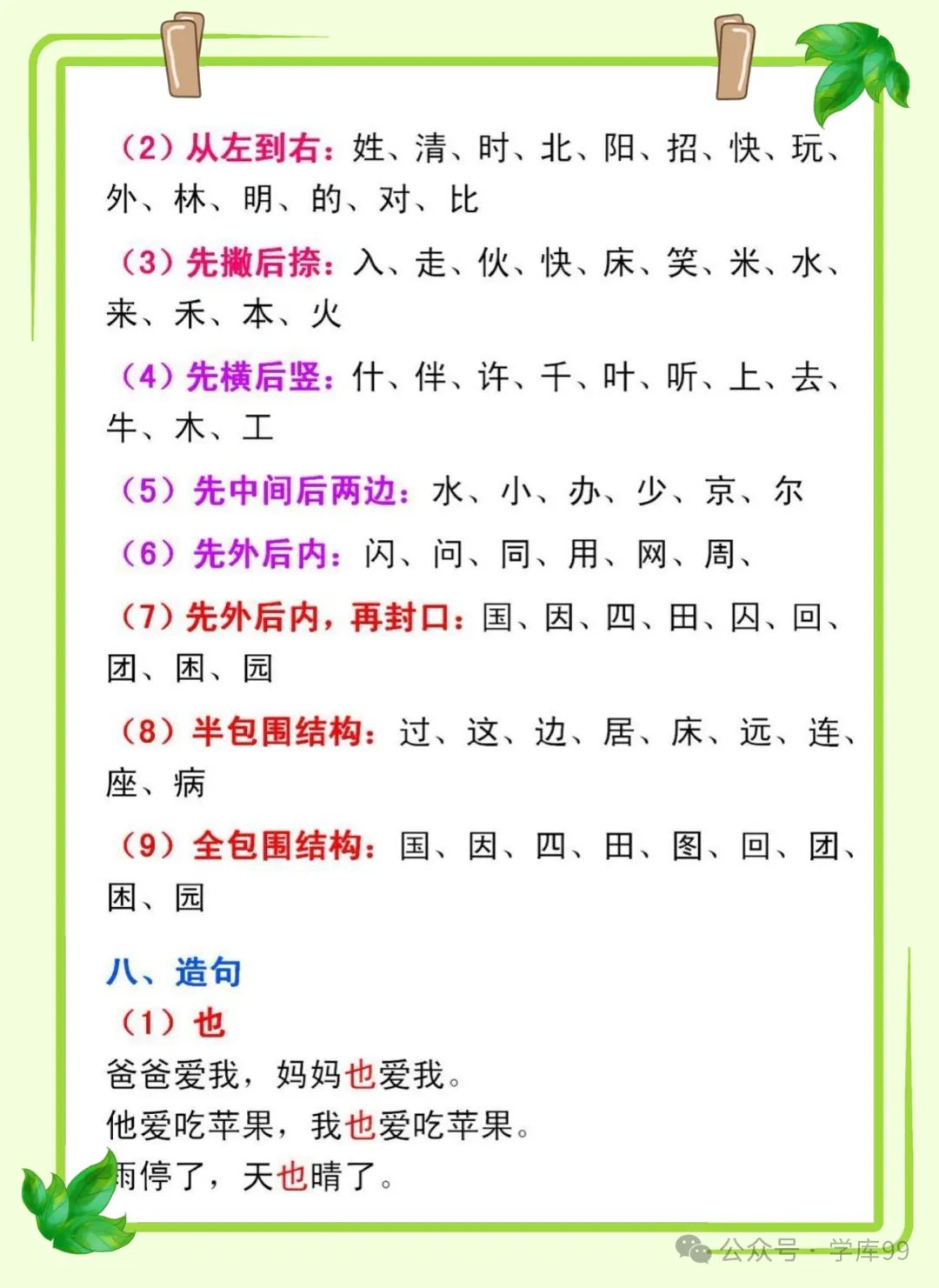 （2）从左到右：姓、清、时、北、阳、招、快、玩、外、林、明、的、对、比

（3）先撇后捺：入、走、伙、快、床、笑、米、水、来、禾、本、火

（4）先横后竖：什、伴、许、千、叶、听、上、去、牛、木、工

（5）先中间后两边：水、小、办、少、京、尔

（6）先外后内：闪、问、同、用、网、周、

（7）先外后内，再封口：国、因、四、田、囚、回、团、困、园

（8）半包围结构：过、这、边、居、床、远、连、座、病

（9）全包围结构：国、因、四、田、图、回、团、困、园

八、造句
（1）也
爸爸爱我，妈妈也爱我。
他爱吃苹果，我也爱吃苹果。
雨停了，天也晴了。

公众号 · 学库99